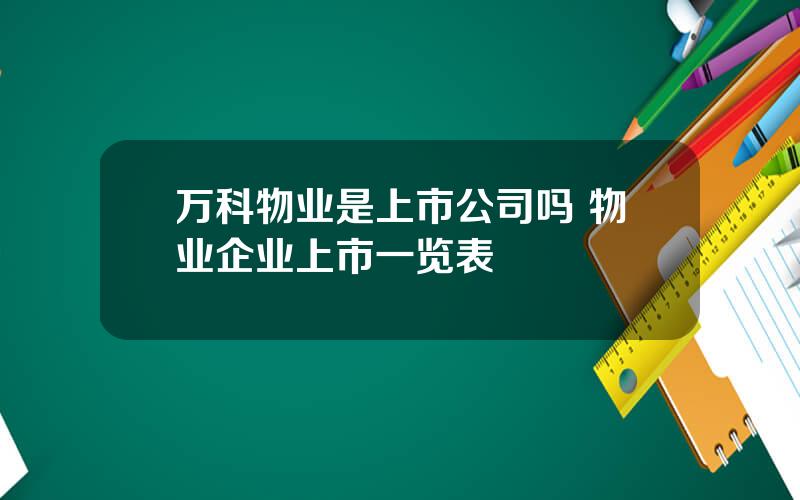 万科物业是上市公司吗 物业企业上市一览表